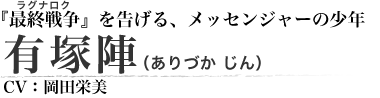 ラグナロク
『最終戦争』を告げる、メッセンジャーの少年

有塚陣（ありづか じん）

CV：岡田栄美